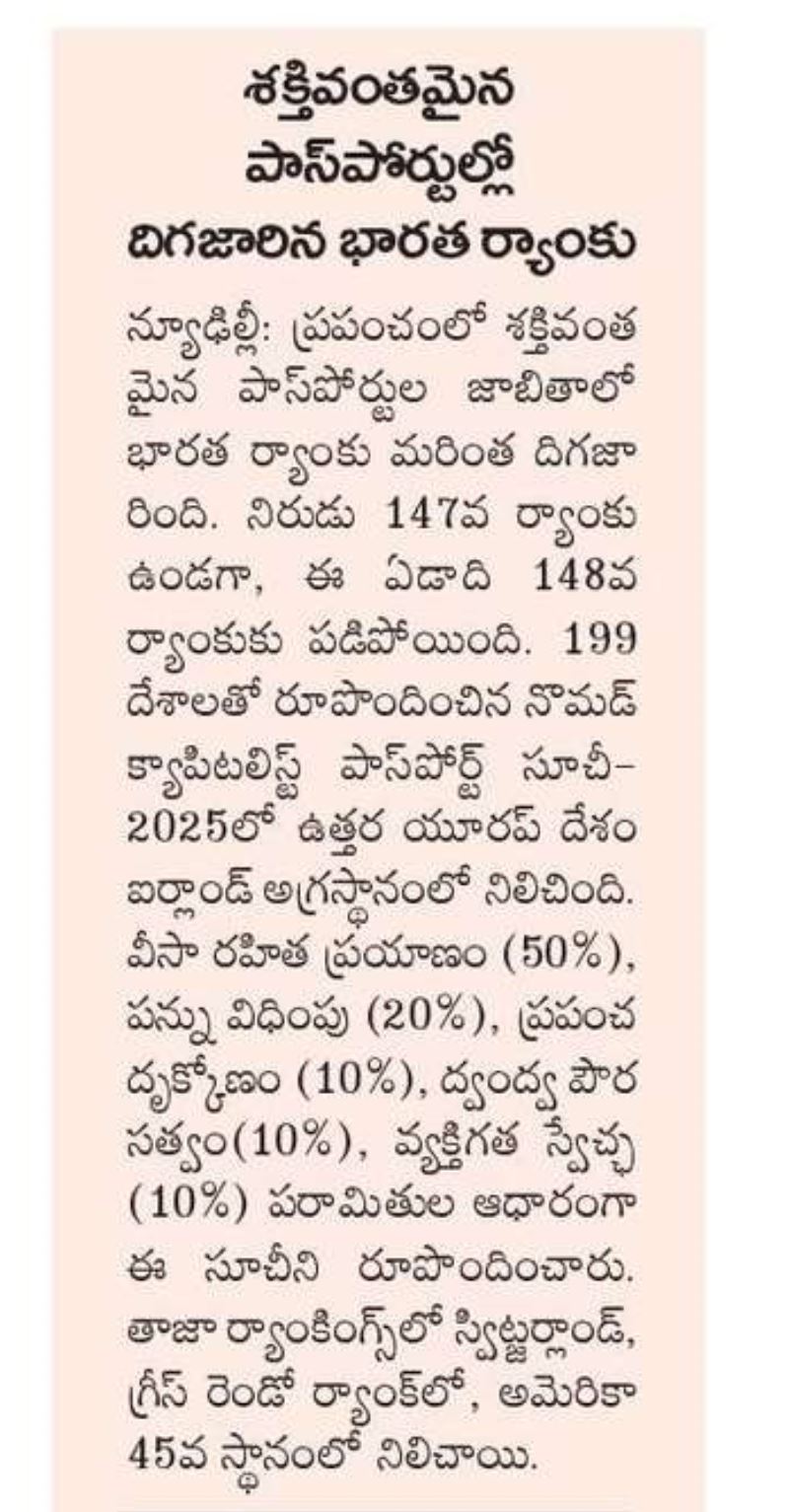 శక్తివంతమైన పాస్‌పోర్టుల్లో దిగజారిన భారత ర్యాంకు

న్యూఢిల్లీ: ప్రపంచంలో శక్తివంతమైన పాస్‌పోర్టుల జాబితాలో భారత ర్యాంకు మరింత దిగజారింది. నిరుడు 147వ ర్యాంకు ఉండగా, ఈ ఏడాది 148వ ర్యాంకుకు పడిపోయింది. 199 దేశాలతో రూపొందించిన నొమడ్ క్యాపిటలిస్ట్ పాస్‌పోర్ట్ సూచీ-2025లో ఉత్తర యూరప్ దేశం ఐర్లాండ్ అగ్రస్థానంలో నిలిచింది. వీసా రహిత ప్రయాణం (50%), పన్ను విధింపు (20%), ప్రపంచ దృక్కోణం (10%), ద్వంద్వ పౌరసత్వం(10%), వ్యక్తిగత స్వేచ్ఛ (10%) పరామితుల ఆధారంగా ఈ సూచీని రూపొందించారు. తాజా ర్యాంకింగ్స్‌లో స్విట్జర్లాండ్, గ్రీస్ రెండో ర్యాంక్‌లో, అమెరికా 45వ స్థానంలో నిలిచాయి.